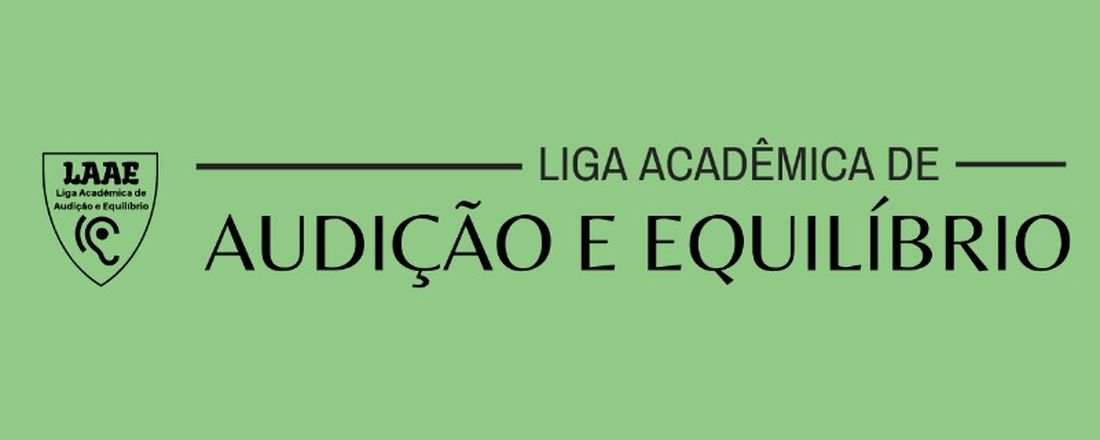 LAAE
Liga Acadêmica de Audição e Equilíbrio

LIGA ACADÊMICA DE
AUDIÇÃO E EQUILÍBRIO